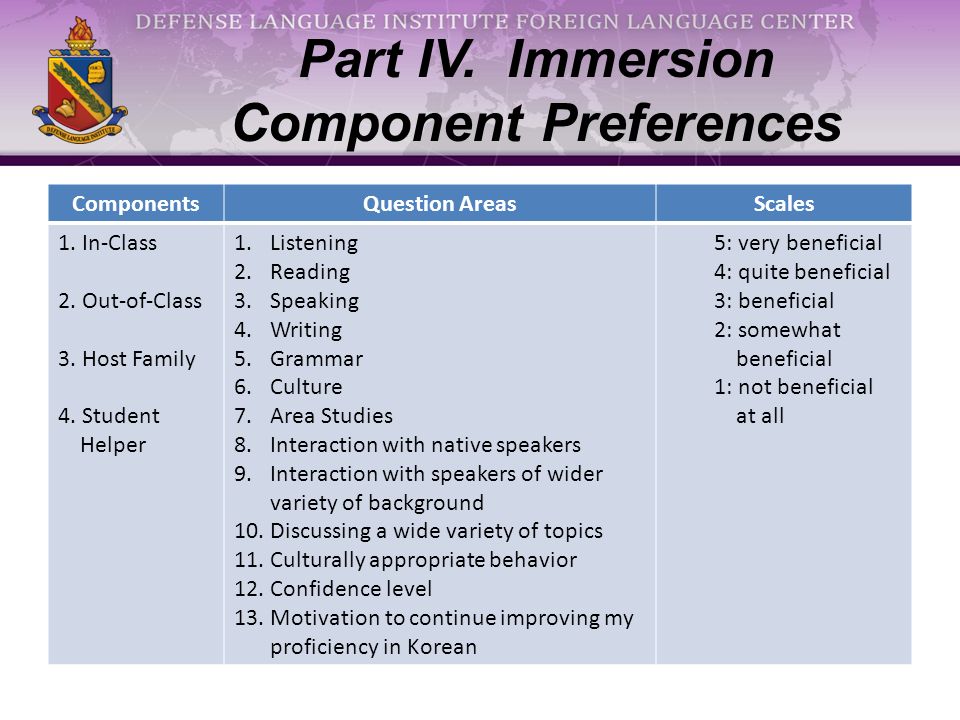 DEFENSE LANGUAGE INSTITUTE FOREIGN LANGUAGE CENTER

DEFENSE LANGUAGE INSTITUTE

Part IV. Immersion Component Preferences

| Components | Question Areas | Scales |
|---|---|---|
| 1. In-Class<br><br>2. Out-of-Class<br><br>3. Host Family<br><br>4. Student Helper | 1. Listening<br>2. Reading<br>3. Speaking<br>4. Writing<br>5. Grammar<br>6. Culture<br>7. Area Studies<br>8. Interaction with native speakers<br>9. Interaction with speakers of wider variety of background<br>10. Discussing a wide variety of topics<br>11. Culturally appropriate behavior<br>12. Confidence level<br>13. Motivation to continue improving my proficiency in Korean | 5: very beneficial<br>4: quite beneficial<br>3: beneficial<br>2: somewhat beneficial<br>1: not beneficial at all |